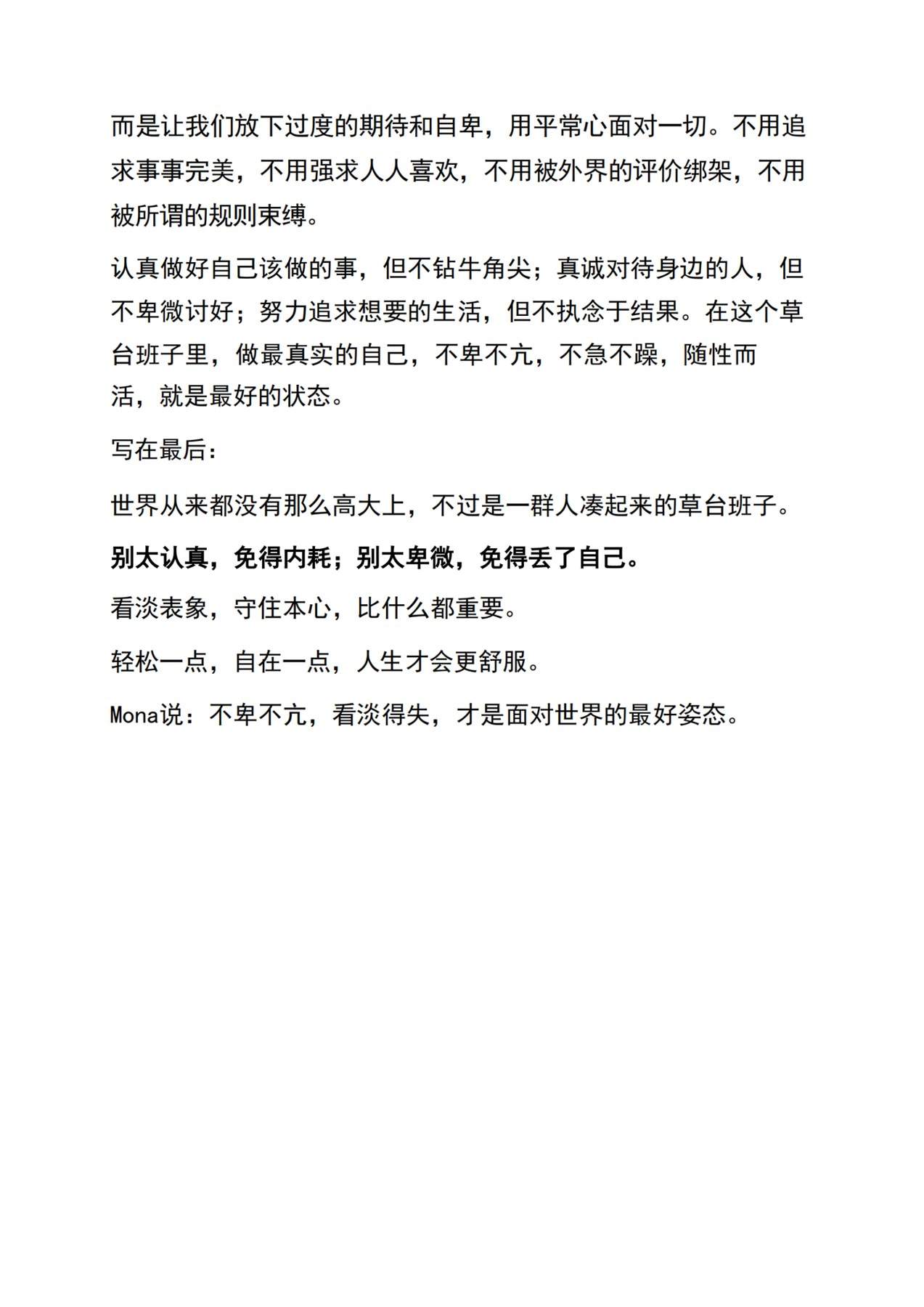 而是让我们放下过度的期待和自卑，用平常心面对一切。不用追求事事完美，不用强求人人喜欢，不用被外界的评价绑架，不用被所谓的规则束缚。

认真做好自己该做的事，但不钻牛角尖；真诚对待身边的人，但不卑微讨好；努力追求想要的生活，但不执念于结果。在这个草台班子里，做最真实的自己，不卑不亢，不急不躁，随性而活，就是最好的状态。

写在最后：

世界从来都没有那么高大上，不过是一群人凑起来的草台班子。

别太认真，免得内耗；别太卑微，免得丢了自己。

看淡表象，守住本心，比什么都重要。

轻松一点，自在一点，人生才会更舒服。

Mona说：不卑不亢，看淡得失，才是面对世界的最好姿态。